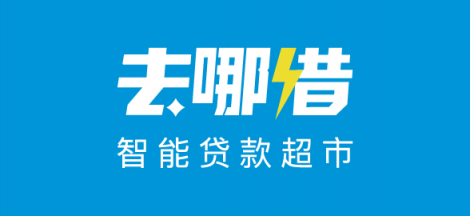 去哪借
智能贷款超市